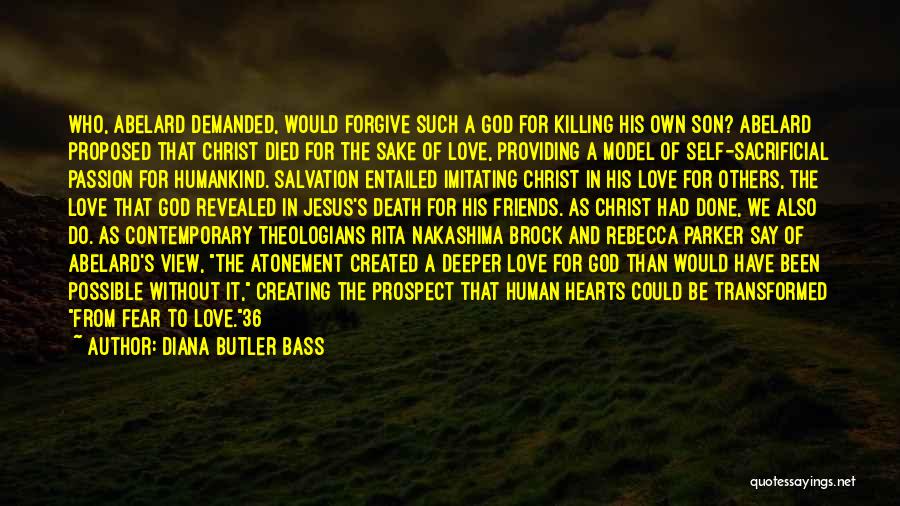 WHO, ABELARD DEMANDED, WOULD FORGIVE SUCH A GOD FOR KILLING HIS OWN SON? ABELARD PROPOSED THAT CHRIST DIED FOR THE SAKE OF LOVE, PROVIDING A MODEL OF SELF-SACRIFICIAL PASSION FOR HUMANKIND. SALVATION ENTAILED IMITATING CHRIST IN HIS LOVE FOR OTHERS, THE LOVE THAT GOD REVEALED IN JESUS'S DEATH FOR HIS FRIENDS. AS CHRIST HAD DONE, WE ALSO DO. AS CONTEMPORARY THEOLOGIANS RITA NAKASHIMA BROCK AND REBECCA PARKER SAY OF ABELARD'S VIEW, "THE ATONEMENT CREATED A DEEPER LOVE FOR GOD THAN WOULD HAVE BEEN POSSIBLE WITHOUT IT," CREATING THE PROSPECT THAT HUMAN HEARTS COULD BE TRANSFORMED "FROM FEAR TO LOVE."36

~ AUTHOR: DIANA BUTLER BASS

quotessayings.net